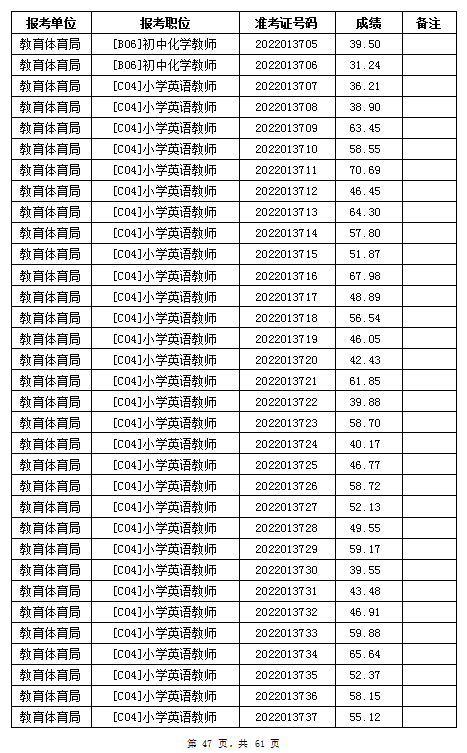 | 报考单位 | 报考职位 | 准考证号码 | 成绩 | 备注 |
|---|---|---|---|---|
| 教育体育局 | [B06]初中化学教师 | 2022013705 | 39.50 | |
| 教育体育局 | [B06]初中化学教师 | 2022013706 | 31.24 | |
| 教育体育局 | [C04]小学英语教师 | 2022013707 | 36.21 | |
| 教育体育局 | [C04]小学英语教师 | 2022013708 | 38.90 | |
| 教育体育局 | [C04]小学英语教师 | 2022013709 | 63.45 | |
| 教育体育局 | [C04]小学英语教师 | 2022013710 | 58.55 | |
| 教育体育局 | [C04]小学英语教师 | 2022013711 | 70.69 | |
| 教育体育局 | [C04]小学英语教师 | 2022013712 | 46.45 | |
| 教育体育局 | [C04]小学英语教师 | 2022013713 | 64.30 | |
| 教育体育局 | [C04]小学英语教师 | 2022013714 | 57.80 | |
| 教育体育局 | [C04]小学英语教师 | 2022013715 | 51.87 | |
| 教育体育局 | [C04]小学英语教师 | 2022013716 | 67.98 | |
| 教育体育局 | [C04]小学英语教师 | 2022013717 | 48.89 | |
| 教育体育局 | [C04]小学英语教师 | 2022013718 | 56.54 | |
| 教育体育局 | [C04]小学英语教师 | 2022013719 | 46.05 | |
| 教育体育局 | [C04]小学英语教师 | 2022013720 | 42.43 | |
| 教育体育局 | [C04]小学英语教师 | 2022013721 | 61.85 | |
| 教育体育局 | [C04]小学英语教师 | 2022013722 | 39.88 | |
| 教育体育局 | [C04]小学英语教师 | 2022013723 | 58.70 | |
| 教育体育局 | [C04]小学英语教师 | 2022013724 | 40.17 | |
| 教育体育局 | [C04]小学英语教师 | 2022013725 | 46.77 | |
| 教育体育局 | [C04]小学英语教师 | 2022013726 | 58.72 | |
| 教育体育局 | [C04]小学英语教师 | 2022013727 | 52.13 | |
| 教育体育局 | [C04]小学英语教师 | 2022013728 | 49.55 | |
| 教育体育局 | [C04]小学英语教师 | 2022013729 | 59.17 | |
| 教育体育局 | [C04]小学英语教师 | 2022013730 | 39.55 | |
| 教育体育局 | [C04]小学英语教师 | 2022013731 | 43.48 | |
| 教育体育局 | [C04]小学英语教师 | 2022013732 | 46.91 | |
| 教育体育局 | [C04]小学英语教师 | 2022013733 | 59.88 | |
| 教育体育局 | [C04]小学英语教师 | 2022013734 | 65.64 | |
| 教育体育局 | [C04]小学英语教师 | 2022013735 | 52.37 | |
| 教育体育局 | [C04]小学英语教师 | 2022013736 | 58.15 | |
| 教育体育局 | [C04]小学英语教师 | 2022013737 | 55.12 | |

第 47 页，共 61 页